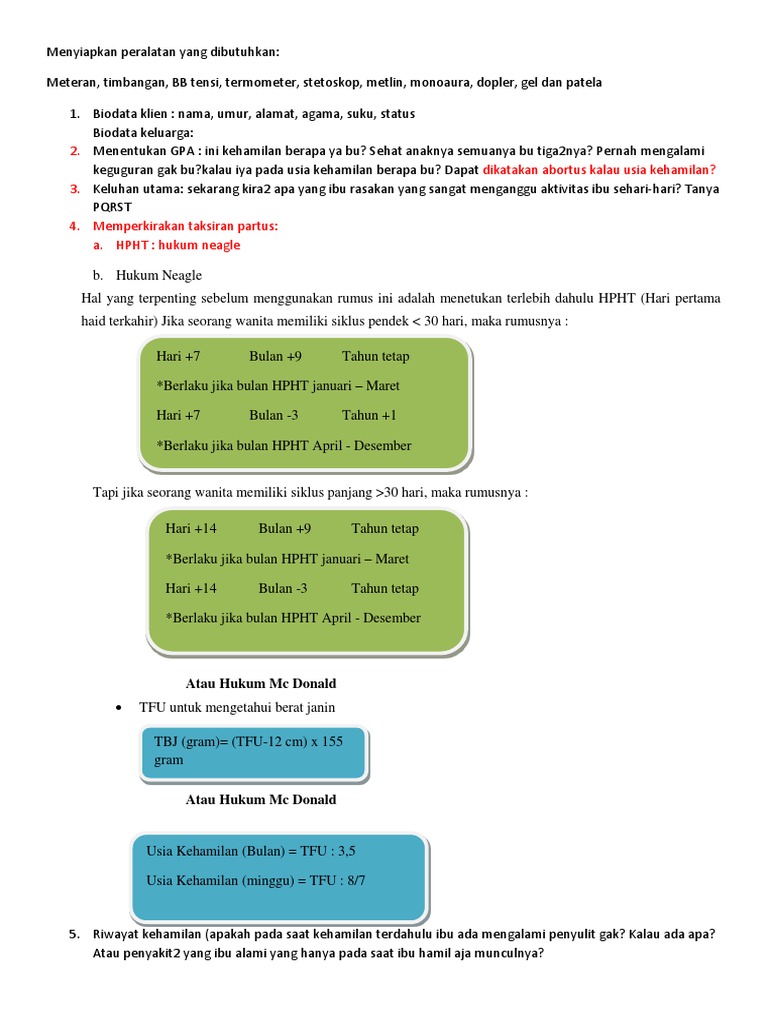 Menyiapkan peralatan yang dibutuhkan:

Meteran, timbangan, BB tensi, termometer, stetoskop, metlin, monoaura, dopler, gel dan patela

1. Biodata klien : nama, umur, alamat, agama, suku, status
Biodata keluarga:
2. Menentukan GPA : ini kehamilan berapa ya bu? Sehat anaknya semuanya bu tiga2nya? Pernah mengalami keguguran gak bu?kalau iya pada usia kehamilan berapa bu? Dapat dikatakan abortus kalau usia kehamilan?
3. Keluhan utama: sekarang kira2 apa yang ibu rasakan yang sangat menganggu aktivitas ibu sehari-hari? Tanya PQRST
4. Memperkirakan taksiran partus:
a. HPHT : hukum neagle

b. Hukum Neagle

Hal yang terpenting sebelum menggunakan rumus ini adalah menetukan terlebih dahulu HPHT (Hari pertama haid terkahir) Jika seorang wanita memiliki siklus pendek < 30 hari, maka rumusnya :

Hari +7 Bulan +9 Tahun tetap
*Berlaku jika bulan HPHT januari – Maret
Hari +7 Bulan -3 Tahun +1
*Berlaku jika bulan HPHT April - Desember

Tapi jika seorang wanita memiliki siklus panjang >30 hari, maka rumusnya :

Hari +14 Bulan +9 Tahun tetap
*Berlaku jika bulan HPHT januari – Maret
Hari +14 Bulan -3 Tahun tetap
*Berlaku jika bulan HPHT April - Desember

Atau Hukum Mc Donald

• TFU untuk mengetahui berat janin

TBJ (gram)= (TFU-12 cm) x 155 gram

Atau Hukum Mc Donald

Usia Kehamilan (Bulan) = TFU : 3,5
Usia Kehamilan (minggu) = TFU : 8/7

5. Riwayat kehamilan (apakah pada saat kehamilan terdahulu ibu ada mengalami penyulit gak? Kalau ada apa? Atau penyakit2 yang ibu alami yang hanya pada saat ibu hamil aja munculnya?